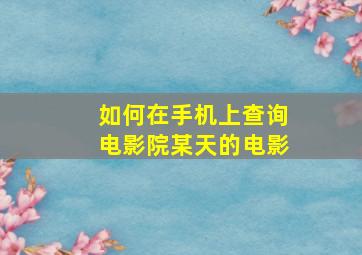 如何在手机上查询电影院某天的电影